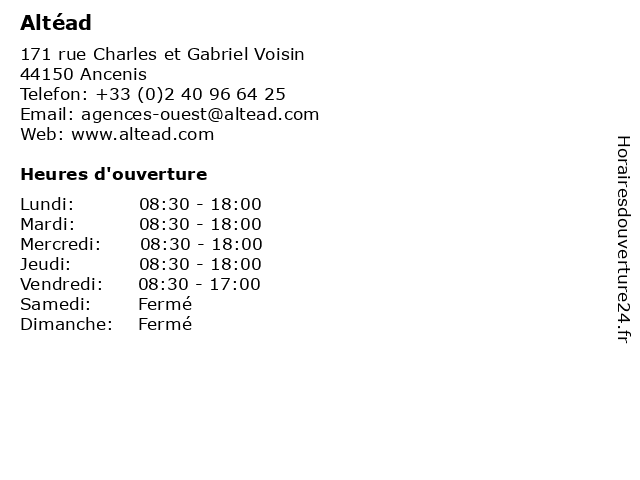 Altéad

171 rue Charles et Gabriel Voisin
44150 Ancenis
Telefon: +33 (0)2 40 96 64 25
Email: agences-ouest@altead.com
Web: www.altead.com

Heures d'ouverture

| | |
|---|---|
| Lundi: | 08:30 - 18:00 |
| Mardi: | 08:30 - 18:00 |
| Mercredi: | 08:30 - 18:00 |
| Jeudi: | 08:30 - 18:00 |
| Vendredi: | 08:30 - 17:00 |
| Samedi: | Fermé |
| Dimanche: | Fermé |

Horairesdouverture24.fr